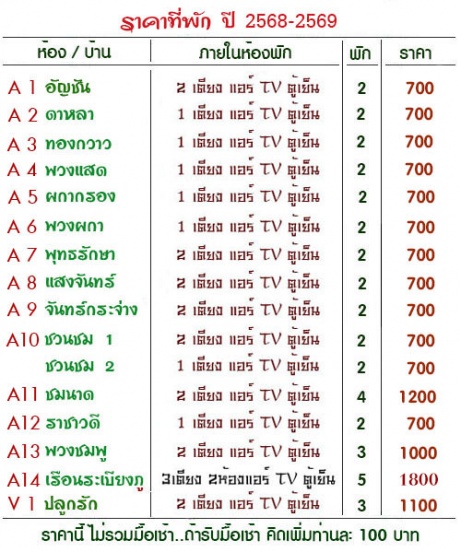 ราคาที่พัก ปี 2568-2569

| ห้อง / บ้าน | ภายในห้องพัก | พัก | ราคา |
|---|---|---|---|
| A 1 อัญชัน | 2 เตียง แอร์ TV ตู้เย็น | 2 | 700 |
| A 2 ดาหลา | 1 เตียง แอร์ TV ตู้เย็น | 2 | 700 |
| A 3 ทองกวาว | 1 เตียง แอร์ TV ตู้เย็น | 2 | 700 |
| A 4 พวงแสด | 1 เตียง แอร์ TV ตู้เย็น | 2 | 700 |
| A 5 ผกากรอง | 1 เตียง แอร์ TV ตู้เย็น | 2 | 700 |
| A 6 พวงผกา | 1 เตียง แอร์ TV ตู้เย็น | 2 | 700 |
| A 7 พุทธรักษา | 2 เตียง แอร์ TV ตู้เย็น | 2 | 700 |
| A 8 แสงจันทร์ | 2 เตียง แอร์ TV ตู้เย็น | 2 | 700 |
| A 9 จันทร์กระจ่าง | 2 เตียง แอร์ TV ตู้เย็น | 2 | 700 |
| A10 ชวนชม 1 | 2 เตียง แอร์ TV ตู้เย็น | 2 | 700 |
| ชวนชม 2 | 1 เตียง แอร์ TV ตู้เย็น | 2 | 700 |
| A11 ชมนาด | 2 เตียง แอร์ TV ตู้เย็น | 4 | 1200 |
| A12 ราชาวดี | 1 เตียง แอร์ TV ตู้เย็น | 2 | 700 |
| A13 พวงชมพู | 2 เตียง แอร์ TV ตู้เย็น | 3 | 1000 |
| A14 เรือนระเบียงภู | 3เตียง 2ห้องแอร์ TV ตู้เย็น | 5 | 1800 |
| V 1 ปลูกรัก | 2 เตียง แอร์ TV ตู้เย็น | 3 | 1100 |

ราคานี้ ไม่รวมมื้อเช้า..ถ้ารับมื้อเช้า คิดเพิ่มท่านละ 100 บาท